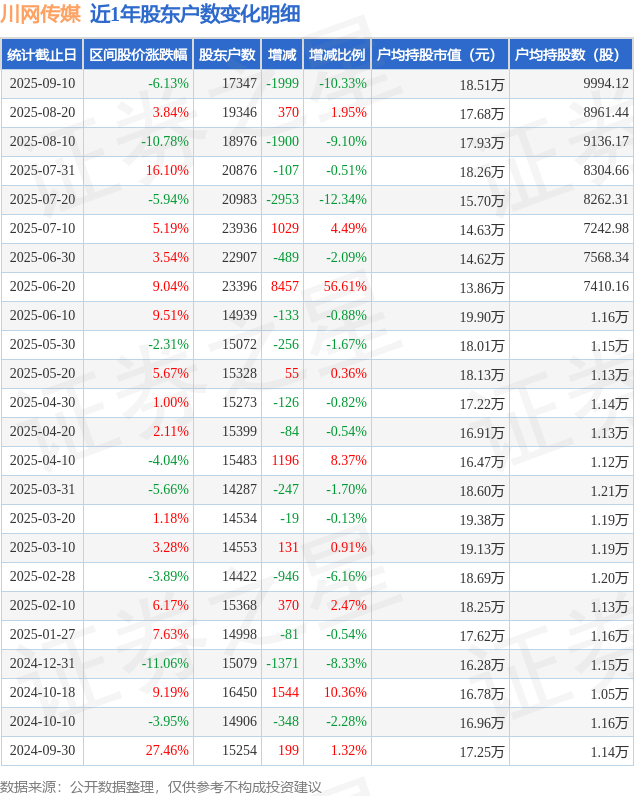 川网传媒 近1年股东户数变化明细

| 统计截止日 | 区间股价涨跌幅 | 股东户数 | 增减 | 增减比例 | 户均持股市值（元） | 户均持股数（股） |
|---|---|---|---|---|---|---|
| 2025-09-10 | -6.13% | 17347 | -1999 | -10.33% | 18.51万 | 9994.12 |
| 2025-08-20 | 3.84% | 19346 | 370 | 1.95% | 17.68万 | 8961.44 |
| 2025-08-10 | -10.78% | 18976 | -1900 | -9.10% | 17.93万 | 9136.17 |
| 2025-07-31 | 16.10% | 20876 | -107 | -0.51% | 18.26万 | 8304.66 |
| 2025-07-20 | -5.94% | 20983 | -2953 | -12.34% | 15.70万 | 8262.31 |
| 2025-07-10 | 5.19% | 23936 | 1029 | 4.49% | 14.63万 | 7242.98 |
| 2025-06-30 | 3.54% | 22907 | -489 | -2.09% | 14.62万 | 7568.34 |
| 2025-06-20 | 9.04% | 23396 | 8457 | 56.61% | 13.86万 | 7410.16 |
| 2025-06-10 | 9.51% | 14939 | -133 | -0.88% | 19.90万 | 1.16万 |
| 2025-05-30 | -2.31% | 15072 | -256 | -1.67% | 18.01万 | 1.15万 |
| 2025-05-20 | 5.67% | 15328 | 55 | 0.36% | 18.13万 | 1.13万 |
| 2025-04-30 | 1.00% | 15273 | -126 | -0.82% | 17.22万 | 1.14万 |
| 2025-04-20 | 2.11% | 15399 | -84 | -0.54% | 16.91万 | 1.13万 |
| 2025-04-10 | -4.04% | 15483 | 1196 | 8.37% | 16.47万 | 1.12万 |
| 2025-03-31 | -5.66% | 14287 | -247 | -1.70% | 18.60万 | 1.21万 |
| 2025-03-20 | 1.18% | 14534 | -19 | -0.13% | 19.38万 | 1.19万 |
| 2025-03-10 | 3.28% | 14553 | 131 | 0.91% | 19.13万 | 1.19万 |
| 2025-02-28 | -3.89% | 14422 | -946 | -6.16% | 18.69万 | 1.20万 |
| 2025-02-10 | 6.17% | 15368 | 370 | 2.47% | 18.25万 | 1.13万 |
| 2025-01-27 | 7.63% | 14998 | -81 | -0.54% | 17.62万 | 1.16万 |
| 2024-12-31 | -11.06% | 15079 | -1371 | -8.33% | 16.28万 | 1.15万 |
| 2024-10-18 | 9.19% | 16450 | 1544 | 10.36% | 16.78万 | 1.05万 |
| 2024-10-10 | -3.95% | 14906 | -348 | -2.28% | 16.96万 | 1.16万 |
| 2024-09-30 | 27.46% | 15254 | 199 | 1.32% | 17.25万 | 1.14万 |

数据来源：公开数据整理，仅供参考不构成投资建议

证券之星